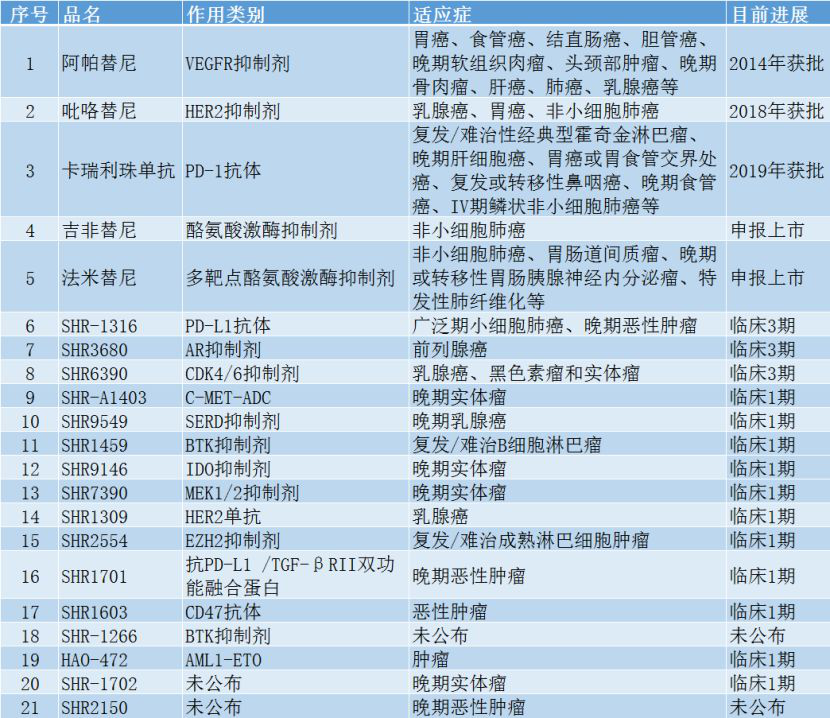 | 序号 | 品名 | 作用类别 | 适应症 | 目前进展 |
|---|---|---|---|---|
| 1 | 阿帕替尼 | VEGFR抑制剂 | 胃癌、食管癌、结直肠癌、胆管癌、晚期软组织肉瘤、头颈部肿瘤、晚期骨肉瘤、肝癌、肺癌、乳腺癌等 | 2014年获批 |
| 2 | 吡咯替尼 | HER2抑制剂 | 乳腺癌、胃癌、非小细胞肺癌 | 2018年获批 |
| 3 | 卡瑞利珠单抗 | PD-1抗体 | 复发/难治性经典型霍奇金淋巴瘤、晚期肝细胞癌、胃癌或胃食管交界处癌、复发或转移性鼻咽癌、晚期食管癌、IV期鳞状非小细胞肺癌等 | 2019年获批 |
| 4 | 吉非替尼 | 酪氨酸激酶抑制剂 | 非小细胞肺癌 | 申报上市 |
| 5 | 法米替尼 | 多靶点酪氨酸激酶抑制剂 | 非小细胞肺癌、胃肠道间质瘤、晚期或转移性胃肠胰腺神经内分泌瘤、特发性肺纤维化等 | 申报上市 |
| 6 | SHR-1316 | PD-L1抗体 | 广泛期小细胞肺癌、晚期恶性肿瘤 | 临床3期 |
| 7 | SHR3680 | AR抑制剂 | 前列腺癌 | 临床3期 |
| 8 | SHR6390 | CDK4/6抑制剂 | 乳腺癌、黑色素瘤和实体瘤 | 临床3期 |
| 9 | SHR-A1403 | C-MET-ADC | 晚期实体瘤 | 临床1期 |
| 10 | SHR9549 | SERD抑制剂 | 晚期乳腺癌 | 临床1期 |
| 11 | SHR1459 | BTK抑制剂 | 复发/难治B细胞淋巴瘤 | 临床1期 |
| 12 | SHR9146 | IDO抑制剂 | 晚期实体瘤 | 临床1期 |
| 13 | SHR7390 | MEK1/2抑制剂 | 晚期实体瘤 | 临床1期 |
| 14 | SHR1309 | HER2单抗 | 乳腺癌 | 临床1期 |
| 15 | SHR2554 | EZH2抑制剂 | 复发/难治成熟淋巴细胞肿瘤 | 临床1期 |
| 16 | SHR1701 | 抗PD-L1 /TGF-βRII双功能融合蛋白 | 晚期恶性肿瘤 | 临床1期 |
| 17 | SHR1603 | CD47抗体 | 恶性肿瘤 | 临床1期 |
| 18 | SHR-1266 | BTK抑制剂 | 未公布 | 未公布 |
| 19 | HAO-472 | AML1-ETO | 肿瘤 | 临床1期 |
| 20 | SHR-1702 | 未公布 | 晚期实体瘤 | 临床1期 |
| 21 | SHR2150 | 未公布 | 晚期恶性肿瘤 | 未公布 |